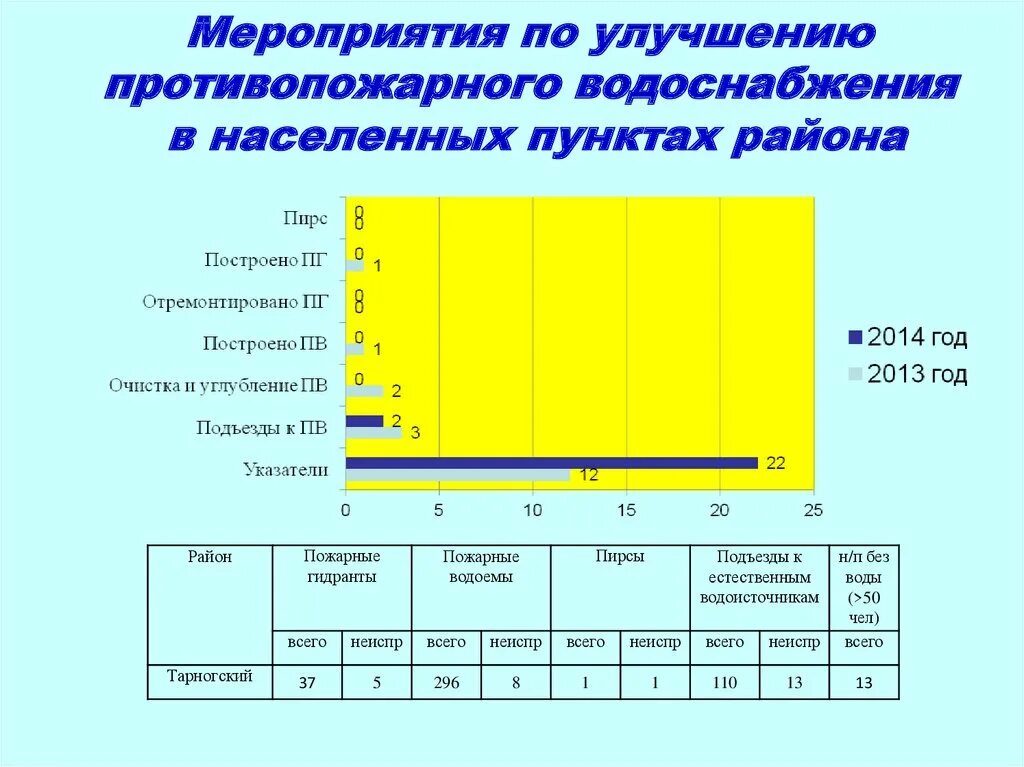 Мероприятия по улучшению противопожарного водоснабжения в населенных пунктах района

Пирс 0 0
Построено ПГ 0 1
Отремонтировано ПГ 0 0
Построено ПВ 0 1
Очистка и углубление ПВ 0 2
Подъезды к ПВ 2 3
Указатели 22 12

0 5 10 15 20 25

2014 год
2013 год

| Район | Пожарные гидранты | | Пожарные водоемы | | Пирсы | | Подъезды к естественным водоисточникам | | н/п без воды (>50 чел) |
|---|---|---|---|---|---|---|---|---|---|
| | всего | неиспр | всего | неиспр | всего | неиспр | всего | неиспр | всего |
| Тарногский | 37 | 5 | 296 | 8 | 1 | 1 | 110 | 13 | 13 |